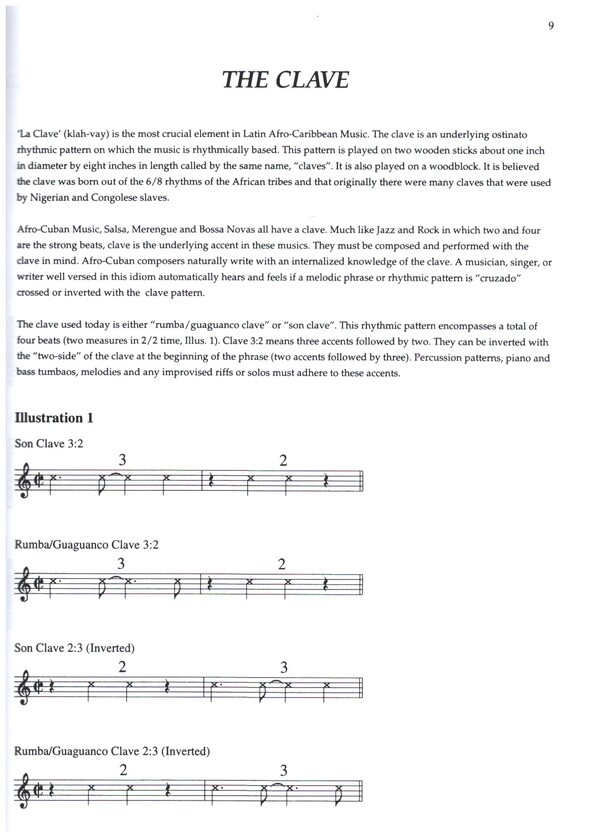 9

THE CLAVE

'La Clave' (klah-vay) is the most crucial element in Latin Afro-Caribbean Music. The clave is an underlying ostinato rhythmic pattern on which the music is rhythmically based. This pattern is played on two wooden sticks about one inch in diameter by eight inches in length called by the same name, "claves". It is also played on a woodblock. It is believed the clave was born out of the 6/8 rhythms of the African tribes and that originally there were many claves that were used by Nigerian and Congolese slaves.

Afro-Cuban Music, Salsa, Merengue and Bossa Novas all have a clave. Much like Jazz and Rock in which two and four are the strong beats, clave is the underlying accent in these musics. They must be composed and performed with the clave in mind. Afro-Cuban composers naturally write with an internalized knowledge of the clave. A musician, singer, or writer well versed in this idiom automatically hears and feels if a melodic phrase or rhythmic pattern is "cruzado" crossed or inverted with the clave pattern.

The clave used today is either "rumba/guaguanco clave" or "son clave". This rhythmic pattern encompasses a total of four beats (two measures in 2/2 time, Illus. 1). Clave 3:2 means three accents followed by two. They can be inverted with the "two-side" of the clave at the beginning of the phrase (two accents followed by three). Percussion patterns, piano and bass tumbaos, melodies and any improvised riffs or solos must adhere to these accents.

Illustration 1

Son Clave 3:2

3 2

Rumba/Guaguanco Clave 3:2

3 2

Son Clave 2:3 (Inverted)

2 3

Rumba/Guaguanco Clave 2:3 (Inverted)

2 3